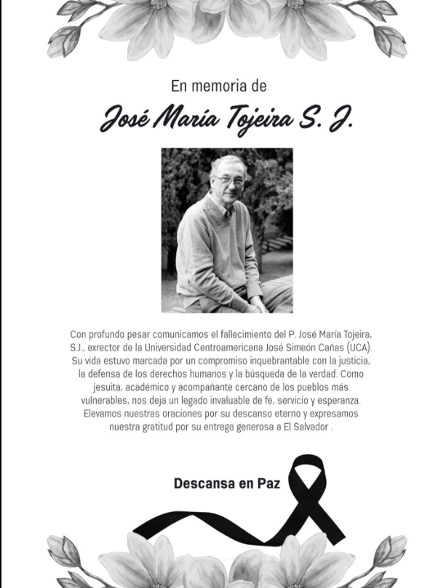 En memoria de

José María Tojeira S. J.

Con profundo pesar comunicamos el fallecimiento del P. José María Tojeira, S.J., exrector de la Universidad Centroamericana José Simeón Cañas (UCA). Su vida estuvo marcada por un compromiso inquebrantable con la justicia, la defensa de los derechos humanos y la búsqueda de la verdad. Como jesuita, académico y acompañante cercano de los pueblos más vulnerables, nos deja un legado invaluable de fe, servicio y esperanza. Elevamos nuestras oraciones por su descanso eterno y expresamos nuestra gratitud por su entrega generosa a El Salvador .

Descansa en Paz